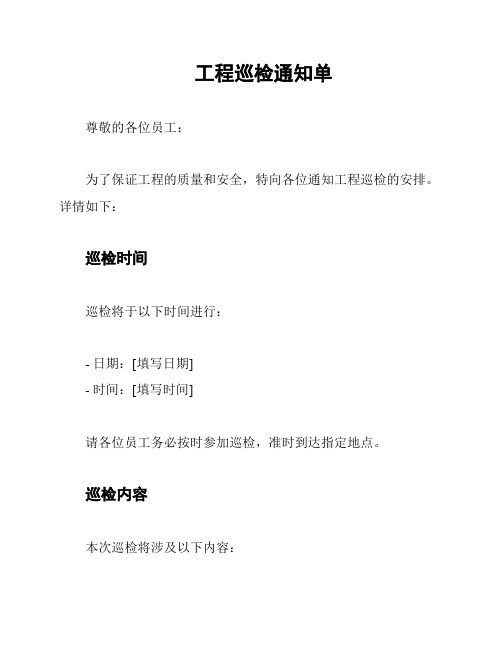 工程巡检通知单

尊敬的各位员工：

为了保证工程的质量和安全，特向各位通知工程巡检的安排。详情如下：

巡检时间

巡检将于以下时间进行：

- 日期：[填写日期]
- 时间：[填写时间]

请各位员工务必按时参加巡检，准时到达指定地点。

巡检内容

本次巡检将涉及以下内容：